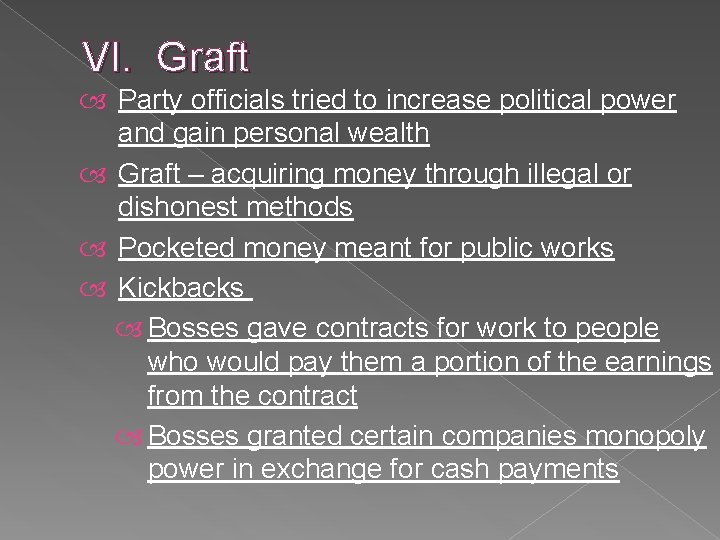 VI. Graft

Party officials tried to increase political power and gain personal wealth

Graft – acquiring money through illegal or dishonest methods

Pocketed money meant for public works

Kickbacks

Bosses gave contracts for work to people who would pay them a portion of the earnings from the contract

Bosses granted certain companies monopoly power in exchange for cash payments